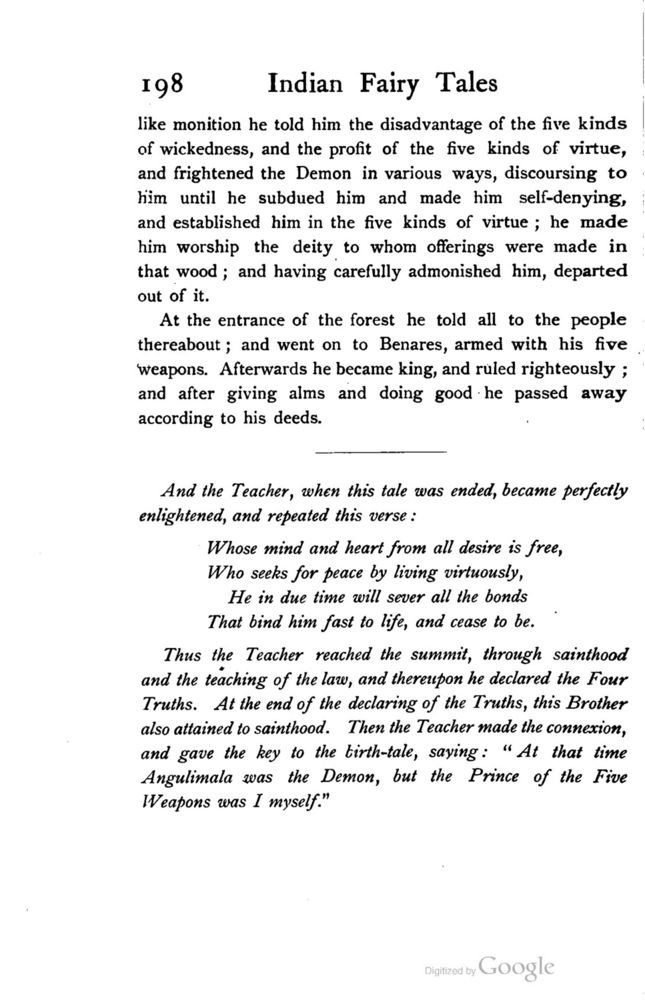 198 Indian Fairy Tales

like monition he told him the disadvantage of the five kinds of wickedness, and the profit of the five kinds of virtue, and frightened the Demon in various ways, discoursing to him until he subdued him and made him self-denying, and established him in the five kinds of virtue; he made him worship the deity to whom offerings were made in that wood; and having carefully admonished him, departed out of it.

At the entrance of the forest he told all to the people thereabout; and went on to Benares, armed with his five weapons. Afterwards he became king, and ruled righteously; and after giving alms and doing good he passed away according to his deeds.

And the Teacher, when this tale was ended, became perfectly enlightened, and repeated this verse:

Whose mind and heart from all desire is free,
Who seeks for peace by living virtuously,
He in due time will sever all the bonds
That bind him fast to life, and cease to be.

Thus the Teacher reached the summit, through sainthood and the teaching of the law, and thereupon he declared the Four Truths. At the end of the declaring of the Truths, this Brother also attained to sainthood. Then the Teacher made the connexion, and gave the key to the birth-tale, saying: "At that time Angulimala was the Demon, but the Prince of the Five Weapons was I myself."

Digitized by Google